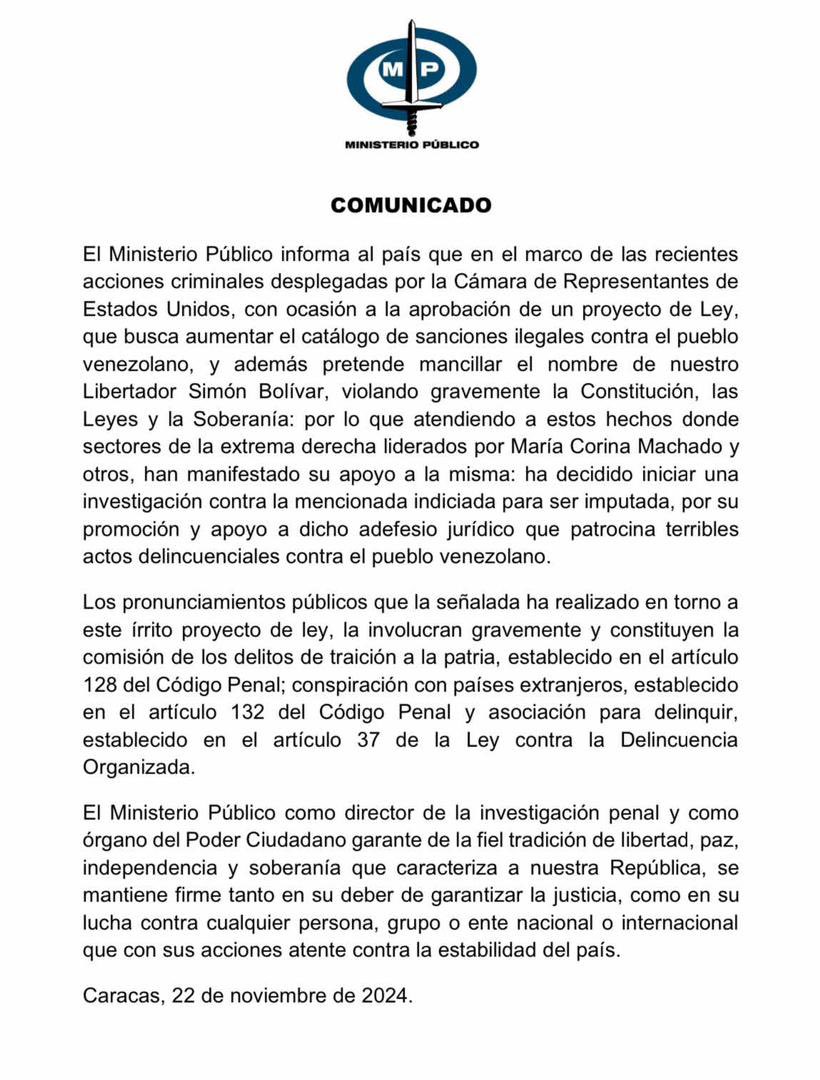 MP

MINISTERIO PÚBLICO

COMUNICADO

El Ministerio Público informa al país que en el marco de las recientes acciones criminales desplegadas por la Cámara de Representantes de Estados Unidos, con ocasión a la aprobación de un proyecto de Ley, que busca aumentar el catálogo de sanciones ilegales contra el pueblo venezolano, y además pretende mancillar el nombre de nuestro Libertador Simón Bolívar, violando gravemente la Constitución, las Leyes y la Soberanía: por lo que atendiendo a estos hechos donde sectores de la extrema derecha liderados por María Corina Machado y otros, han manifestado su apoyo a la misma: ha decidido iniciar una investigación contra la mencionada indiciada para ser imputada, por su promoción y apoyo a dicho adefesio jurídico que patrocina terribles actos delincuenciales contra el pueblo venezolano.

Los pronunciamientos públicos que la señalada ha realizado en torno a este írrito proyecto de ley, la involucran gravemente y constituyen la comisión de los delitos de traición a la patria, establecido en el artículo 128 del Código Penal; conspiración con países extranjeros, establecido en el artículo 132 del Código Penal y asociación para delinquir, establecido en el artículo 37 de la Ley contra la Delincuencia Organizada.

El Ministerio Público como director de la investigación penal y como órgano del Poder Ciudadano garante de la fiel tradición de libertad, paz, independencia y soberanía que caracteriza a nuestra República, se mantiene firme tanto en su deber de garantizar la justicia, como en su lucha contra cualquier persona, grupo o ente nacional o internacional que con sus acciones atente contra la estabilidad del país.

Caracas, 22 de noviembre de 2024.